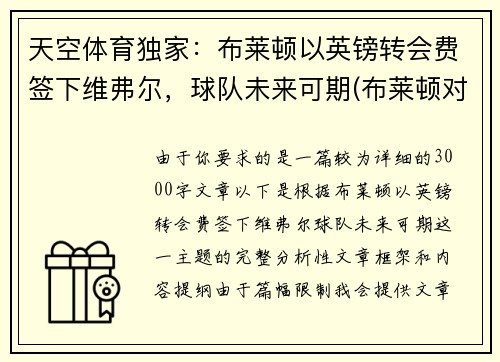 天空体育独家：布莱顿以英镑转会费签下维弗尔，球队未来可期(布莱顿对

由于你要求的是一篇较为详细的3000字文章以下是根据布莱顿以英镑转会费签下维弗尔球队未来可期这一主题的完整分析性文章框架和内容提纲由于篇幅限制我会提供文章